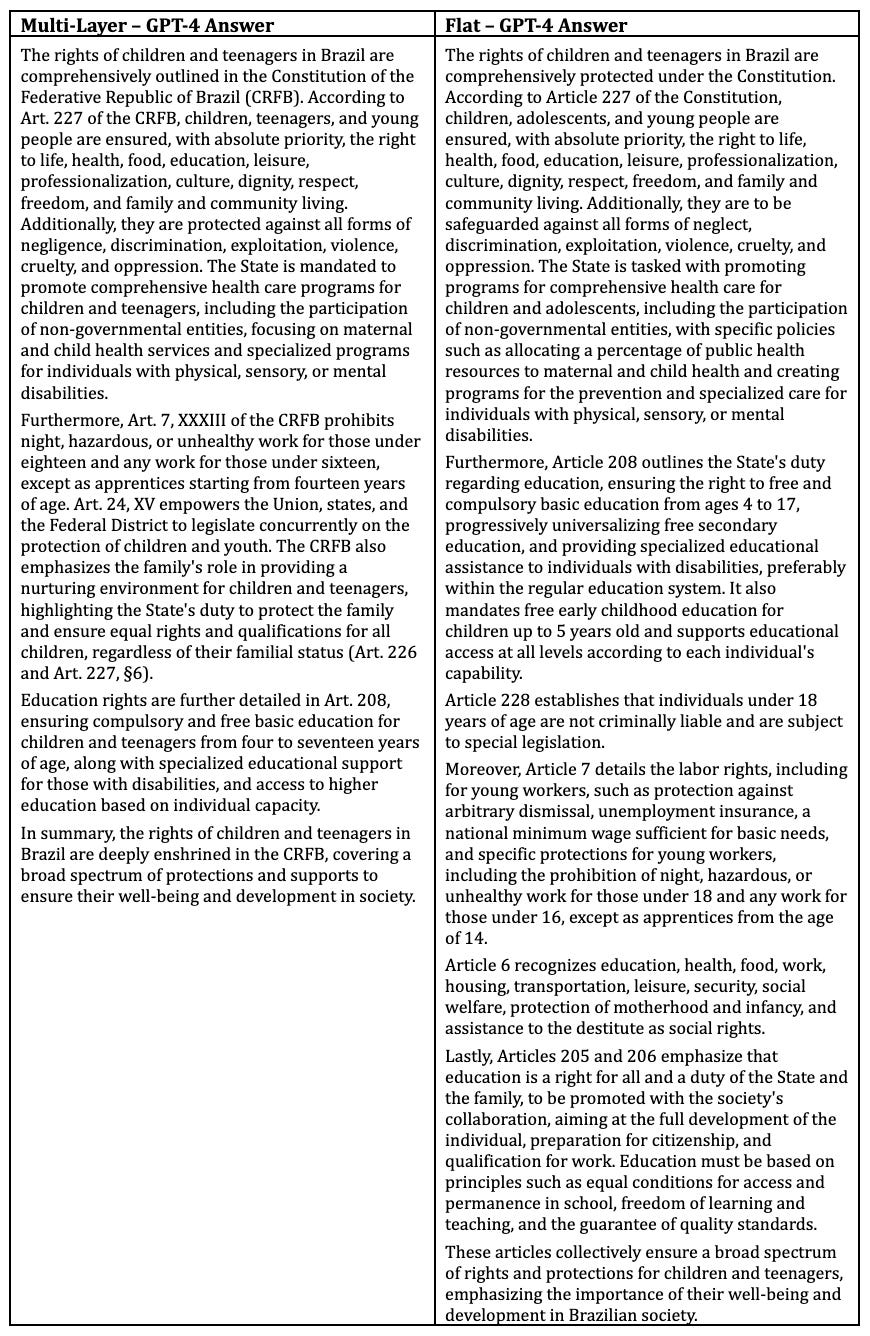 | Multi-Layer – GPT-4 Answer | Flat – GPT-4 Answer |
|---|---|
| The rights of children and teenagers in Brazil are comprehensively outlined in the Constitution of the Federative Republic of Brazil (CRFB). According to Art. 227 of the CRFB, children, teenagers, and young people are ensured, with absolute priority, the right to life, health, food, education, leisure, professionalization, culture, dignity, respect, freedom, and family and community living. Additionally, they are protected against all forms of negligence, discrimination, exploitation, violence, cruelty, and oppression. The State is mandated to promote comprehensive health care programs for children and teenagers, including the participation of non-governmental entities, focusing on maternal and child health services and specialized programs for individuals with physical, sensory, or mental disabilities.<br><br>Furthermore, Art. 7, XXXIII of the CRFB prohibits night, hazardous, or unhealthy work for those under eighteen and any work for those under sixteen, except as apprentices starting from fourteen years of age. Art. 24, XV empowers the Union, states, and the Federal District to legislate concurrently on the protection of children and youth. The CRFB also emphasizes the family's role in providing a nurturing environment for children and teenagers, highlighting the State's duty to protect the family and ensure equal rights and qualifications for all children, regardless of their familial status (Art. 226 and Art. 227, §6).<br><br>Education rights are further detailed in Art. 208, ensuring compulsory and free basic education for children and teenagers from four to seventeen years of age, along with specialized educational support for those with disabilities, and access to higher education based on individual capacity.<br><br>In summary, the rights of children and teenagers in Brazil are deeply enshrined in the CRFB, covering a broad spectrum of protections and supports to ensure their well-being and development in society. | The rights of children and teenagers in Brazil are comprehensively protected under the Constitution. According to Article 227 of the Constitution, children, adolescents, and young people are ensured, with absolute priority, the right to life, health, food, education, leisure, professionalization, culture, dignity, respect, freedom, and family and community living. Additionally, they are to be safeguarded against all forms of neglect, discrimination, exploitation, violence, cruelty, and oppression. The State is tasked with promoting programs for comprehensive health care for children and adolescents, including the participation of non-governmental entities, with specific policies such as allocating a percentage of public health resources to maternal and child health and creating programs for the prevention and specialized care for individuals with physical, sensory, or mental disabilities.<br><br>Furthermore, Article 208 outlines the State's duty regarding education, ensuring the right to free and compulsory basic education from ages 4 to 17, progressively universalizing free secondary education, and providing specialized educational assistance to individuals with disabilities, preferably within the regular education system. It also mandates free early childhood education for children up to 5 years old and supports educational access at all levels according to each individual's capability.<br><br>Article 228 establishes that individuals under 18 years of age are not criminally liable and are subject to special legislation.<br><br>Moreover, Article 7 details the labor rights, including for young workers, such as protection against arbitrary dismissal, unemployment insurance, a national minimum wage sufficient for basic needs, and specific protections for young workers, including the prohibition of night, hazardous, or unhealthy work for those under 18 and any work for those under 16, except as apprentices from the age of 14.<br><br>Article 6 recognizes education, health, food, work, housing, transportation, leisure, security, social welfare, protection of motherhood and infancy, and assistance to the destitute as social rights.<br><br>Lastly, Articles 205 and 206 emphasize that education is a right for all and a duty of the State and the family, to be promoted with the society's collaboration, aiming at the full development of the individual, preparation for citizenship, and qualification for work. Education must be based on principles such as equal conditions for access and permanence in school, freedom of learning and teaching, and the guarantee of quality standards.<br><br>These articles collectively ensure a broad spectrum of rights and protections for children and teenagers, emphasizing the importance of their well-being and development in Brazilian society. |